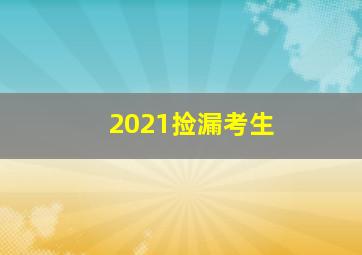 2021捡漏考生